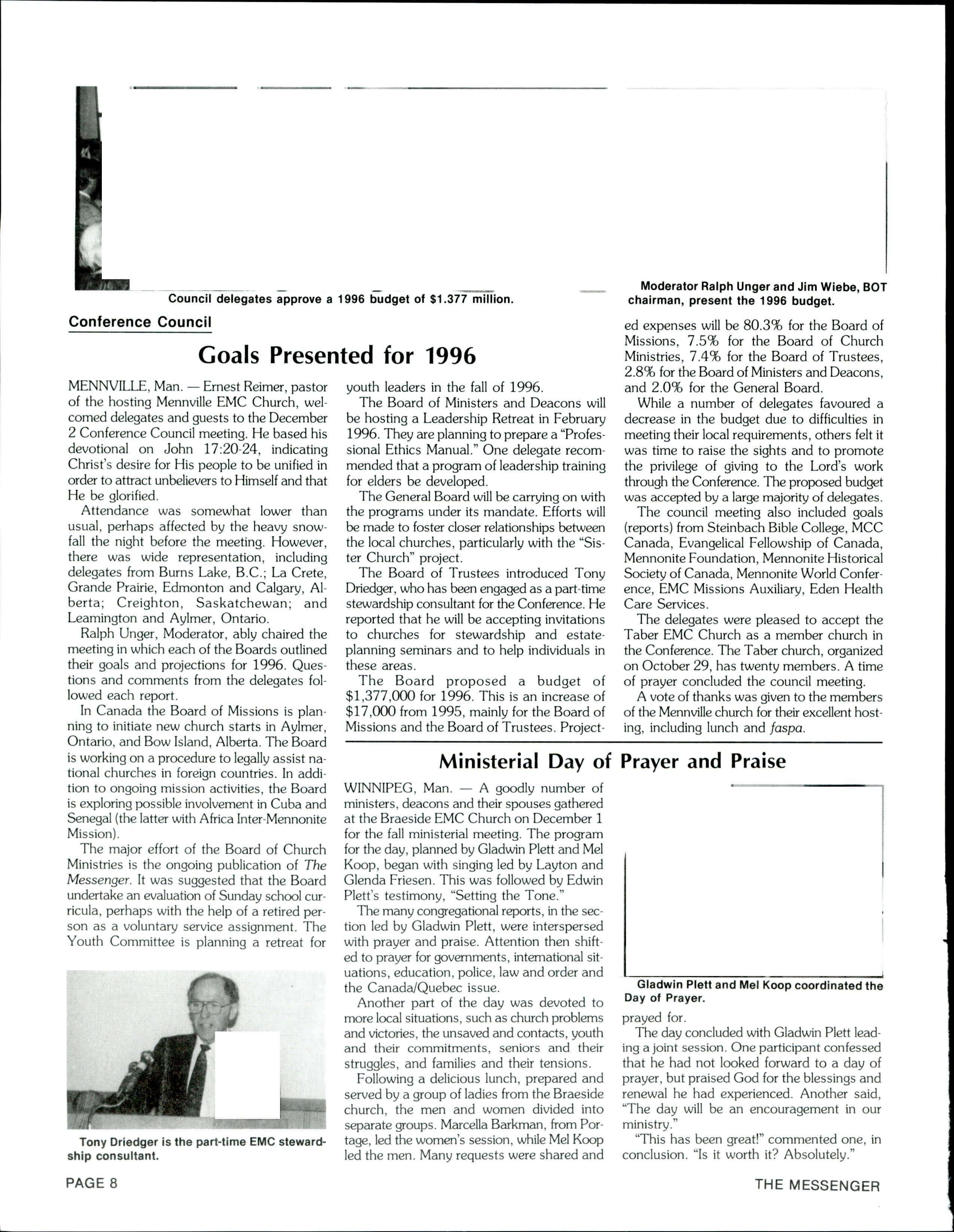 Council delegates approve a 1996 budget of $1.377 million.

Moderator Ralph Unger and Jim Wiebe, BOT chairman, present the 1996 budget.

Conference Council

Goals Presented for 1996

MENNVILLE, Man. — Ernest Reimer, pastor of the hosting Mennville EMC Church, welcomed delegates and guests to the December 2 Conference Council meeting. He based his devotional on John 17:20-24, indicating Christ's desire for His people to be unified in order to attract unbelievers to Himself and that He be glorified.

Attendance was somewhat lower than usual, perhaps affected by the heavy snowfall the night before the meeting. However, there was wide representation, including delegates from Burns Lake, B.C.; La Crete, Grande Prairie, Edmonton and Calgary, Alberta; Creighton, Saskatchewan; and Leamington and Aylmer, Ontario.

Ralph Unger, Moderator, ably chaired the meeting in which each of the Boards outlined their goals and projections for 1996. Questions and comments from the delegates followed each report.

In Canada the Board of Missions is planning to initiate new church starts in Aylmer, Ontario, and Bow Island, Alberta. The Board is working on a procedure to legally assist national churches in foreign countries. In addition to ongoing mission activities, the Board is exploring possible involvement in Cuba and Senegal (the latter with Africa Inter-Mennonite Mission).

The major effort of the Board of Church Ministries is the ongoing publication of The Messenger. It was suggested that the Board undertake an evaluation of Sunday school curricula, perhaps with the help of a retired person as a voluntary service assignment. The Youth Committee is planning a retreat for youth leaders in the fall of 1996.

The Board of Ministers and Deacons will be hosting a Leadership Retreat in February 1996. They are planning to prepare a "Professional Ethics Manual." One delegate recommended that a program of leadership training for elders be developed.

The General Board will be carrying on with the programs under its mandate. Efforts will be made to foster closer relationships between the local churches, particularly with the "Sister Church" project.

The Board of Trustees introduced Tony Driedger, who has been engaged as a part-time stewardship consultant for the Conference. He reported that he will be accepting invitations to churches for stewardship and estate-planning seminars and to help individuals in these areas.

The Board proposed a budget of $1,377,000 for 1996. This is an increase of $17,000 from 1995, mainly for the Board of Missions and the Board of Trustees. Projected expenses will be 80.3% for the Board of Missions, 7.5% for the Board of Church Ministries, 7.4% for the Board of Trustees, 2.8% for the Board of Ministers and Deacons, and 2.0% for the General Board.

While a number of delegates favoured a decrease in the budget due to difficulties in meeting their local requirements, others felt it was time to raise the sights and to promote the privilege of giving to the Lord's work through the Conference. The proposed budget was accepted by a large majority of delegates.

The council meeting also included goals (reports) from Steinbach Bible College, MCC Canada, Evangelical Fellowship of Canada, Mennonite Foundation, Mennonite Historical Society of Canada, Mennonite World Conference, EMC Missions Auxiliary, Eden Health Care Services.

The delegates were pleased to accept the Taber EMC Church as a member church in the Conference. The Taber church, organized on October 29, has twenty members. A time of prayer concluded the council meeting.

A vote of thanks was given to the members of the Mennville church for their excellent hosting, including lunch and faspa.

Tony Driedger is the part-time EMC stewardship consultant.

Ministerial Day of Prayer and Praise

WINNIPEG, Man. — A goodly number of ministers, deacons and their spouses gathered at the Braeside EMC Church on December 1 for the fall ministerial meeting. The program for the day, planned by Gladwin Plett and Mel Koop, began with singing led by Layton and Glenda Friesen. This was followed by Edwin Plett's testimony, "Setting the Tone."

The many congregational reports, in the section led by Gladwin Plett, were interspersed with prayer and praise. Attention then shifted to prayer for governments, international situations, education, police, law and order and the Canada/Quebec issue.

Another part of the day was devoted to more local situations, such as church problems and victories, the unsaved and contacts, youth and their commitments, seniors and their struggles, and families and their tensions.

Following a delicious lunch, prepared and served by a group of ladies from the Braeside church, the men and women divided into separate groups. Marcella Barkman, from Portage, led the women's session, while Mel Koop led the men. Many requests were shared and prayed for.

Gladwin Plett and Mel Koop coordinated the Day of Prayer.

The day concluded with Gladwin Plett leading a joint session. One participant confessed that he had not looked forward to a day of prayer, but praised God for the blessings and renewal he had experienced. Another said, "The day will be an encouragement in our ministry."

"This has been great!" commented one, in conclusion. "Is it worth it? Absolutely."

PAGE 8

THE MESSENGER